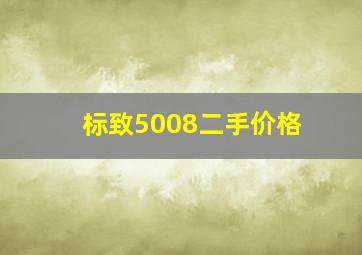 标致5008二手价格